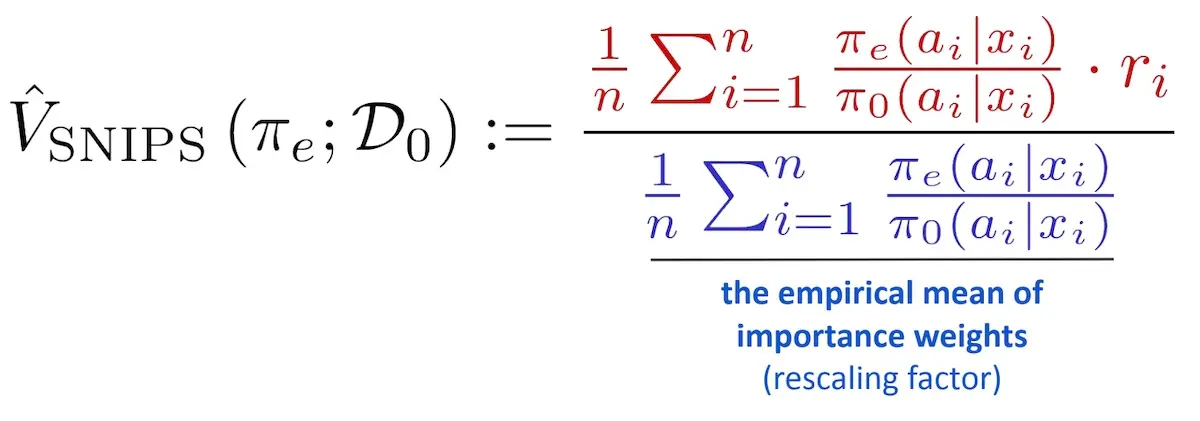 $\hat{V}_{\mathrm{SNIPS}}(\pi_e; \mathcal{D}_0) := \frac{\frac{1}{n}\sum_{i=1}^{n} \frac{\pi_e(a_i|x_i)}{\pi_0(a_i|x_i)} \cdot r_i}{\frac{1}{n}\sum_{i=1}^{n} \frac{\pi_e(a_i|x_i)}{\pi_0(a_i|x_i)}}$

the empirical mean of importance weights
(rescaling factor)